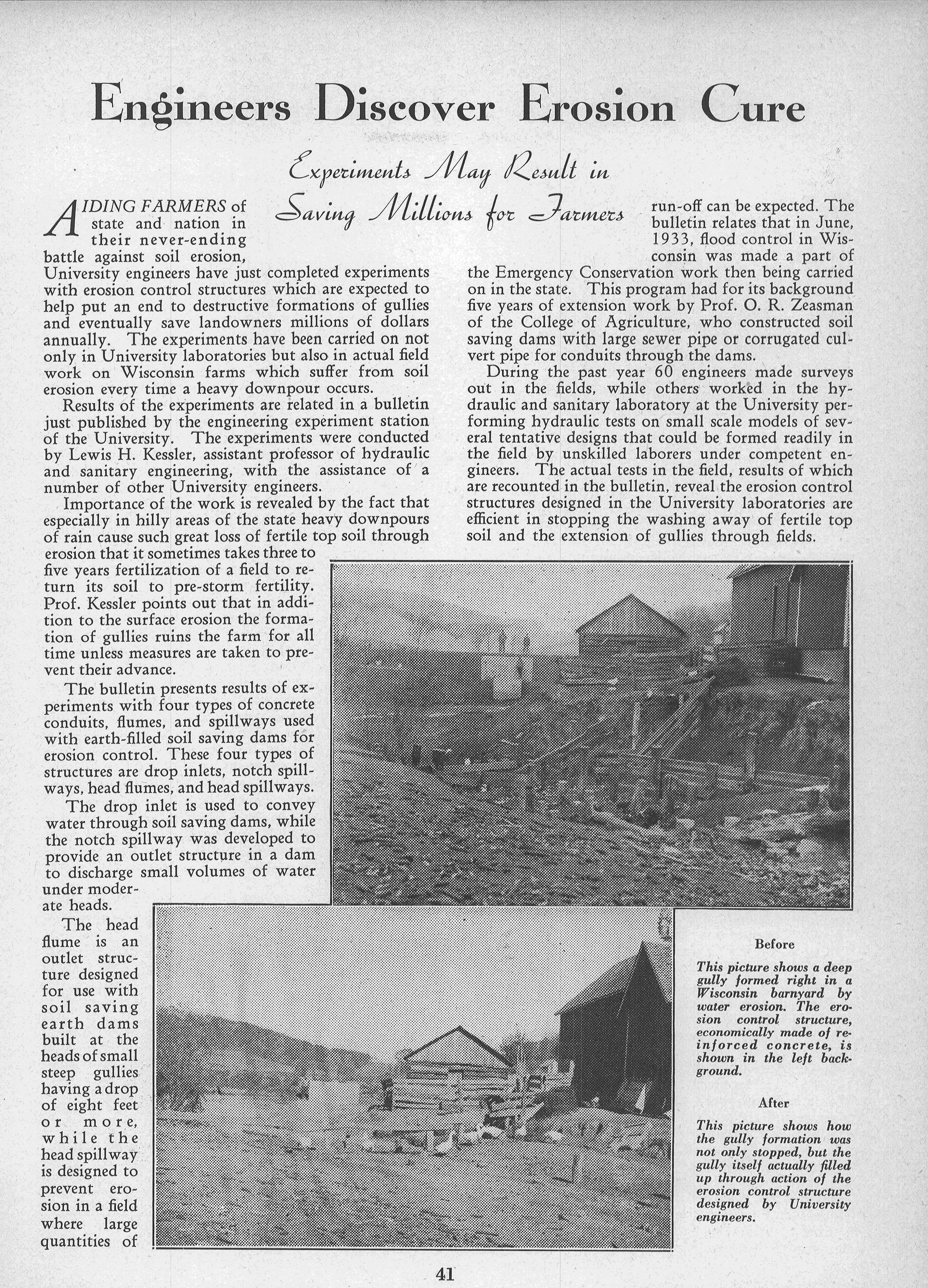 Engineers Discover Erosion Cure

Experiments May Result in Saving Millions for Farmers

AIDING FARMERS of state and nation in their never-ending battle against soil erosion, University engineers have just completed experiments with erosion control structures which are expected to help put an end to destructive formations of gullies and eventually save landowners millions of dollars annually. The experiments have been carried on not only in University laboratories but also in actual field work on Wisconsin farms which suffer from soil erosion every time a heavy downpour occurs.

Results of the experiments are related in a bulletin just published by the engineering experiment station of the University. The experiments were conducted by Lewis H. Kessler, assistant professor of hydraulic and sanitary engineering, with the assistance of a number of other University engineers.

Importance of the work is revealed by the fact that especially in hilly areas of the state heavy downpours of rain cause such great loss of fertile top soil through erosion that it sometimes takes three to five years fertilization of a field to return its soil to pre-storm fertility. Prof. Kessler points out that in addition to the surface erosion the formation of gullies ruins the farm for all time unless measures are taken to prevent their advance.

The bulletin presents results of experiments with four types of concrete conduits, flumes, and spillways used with earth-filled soil saving dams for erosion control. These four types of structures are drop inlets, notch spillways, head flumes, and head spillways.

The drop inlet is used to convey water through soil saving dams, while the notch spillway was developed to provide an outlet structure in a dam to discharge small volumes of water under moderate heads.

The head flume is an outlet structure designed for use with soil saving earth dams built at the heads of small steep gullies having a drop of eight feet or more, while the head spillway is designed to prevent erosion in a field where large quantities of run-off can be expected. The bulletin relates that in June, 1933, flood control in Wisconsin was made a part of the Emergency Conservation work then being carried on in the state. This program had for its background five years of extension work by Prof. O. R. Zeasman of the College of Agriculture, who constructed soil saving dams with large sewer pipe or corrugated culvert pipe for conduits through the dams.

During the past year 60 engineers made surveys out in the fields, while others worked in the hydraulic and sanitary laboratory at the University performing hydraulic tests on small scale models of several tentative designs that could be formed readily in the field by unskilled laborers under competent engineers. The actual tests in the field, results of which are recounted in the bulletin, reveal the erosion control structures designed in the University laboratories are efficient in stopping the washing away of fertile top soil and the extension of gullies through fields.

Before

This picture shows a deep gully formed right in a Wisconsin barnyard by water erosion. The erosion control structure, economically made of reinforced concrete, is shown in the left background.

After

This picture shows how the gully formation was not only stopped, but the gully itself actually filled up through action of the erosion control structure designed by University engineers.

41